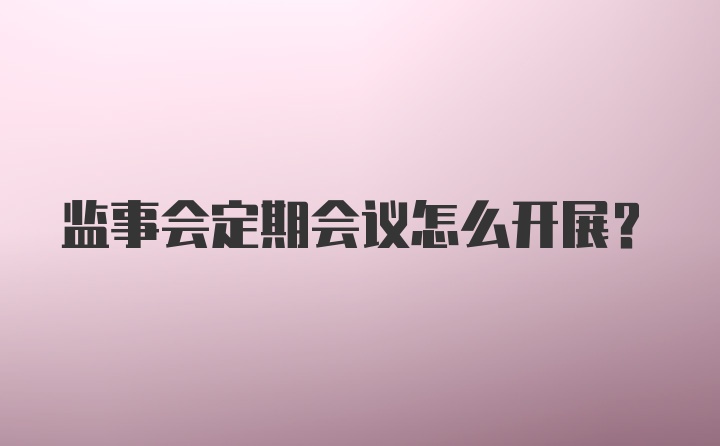 监事会定期会议怎么开展？